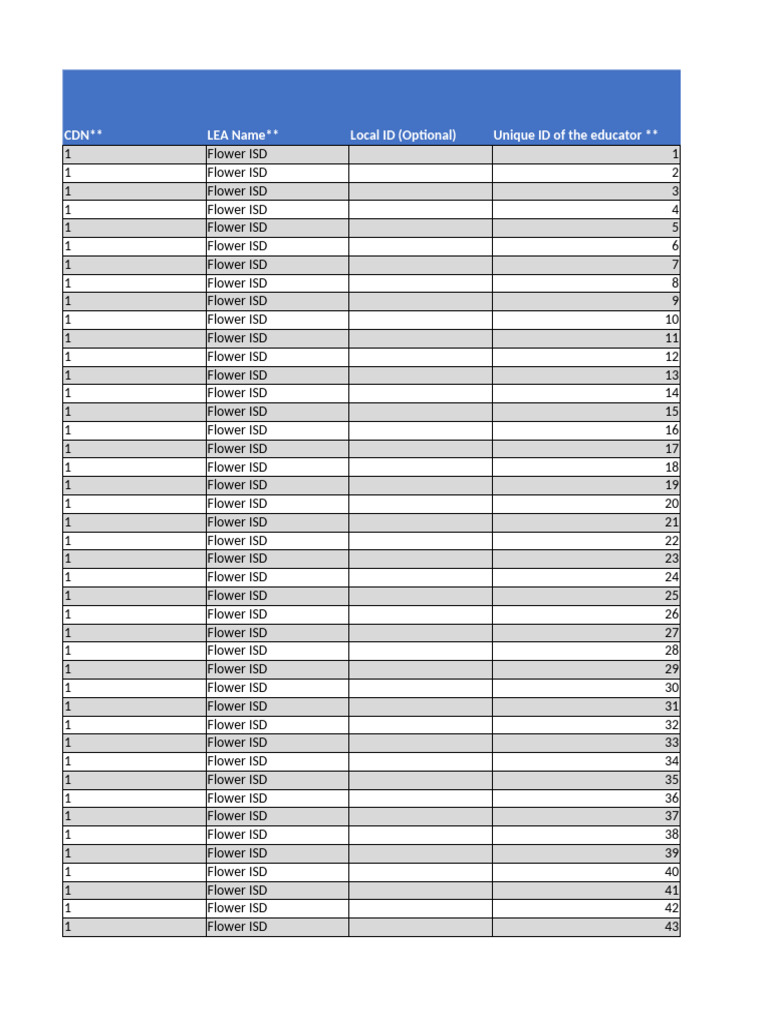 | CDN** | LEA Name** | Local ID (Optional) | Unique ID of the educator ** |
|---|---|---|---|
| 1 | Flower ISD | | 1 |
| 1 | Flower ISD | | 2 |
| 1 | Flower ISD | | 3 |
| 1 | Flower ISD | | 4 |
| 1 | Flower ISD | | 5 |
| 1 | Flower ISD | | 6 |
| 1 | Flower ISD | | 7 |
| 1 | Flower ISD | | 8 |
| 1 | Flower ISD | | 9 |
| 1 | Flower ISD | | 10 |
| 1 | Flower ISD | | 11 |
| 1 | Flower ISD | | 12 |
| 1 | Flower ISD | | 13 |
| 1 | Flower ISD | | 14 |
| 1 | Flower ISD | | 15 |
| 1 | Flower ISD | | 16 |
| 1 | Flower ISD | | 17 |
| 1 | Flower ISD | | 18 |
| 1 | Flower ISD | | 19 |
| 1 | Flower ISD | | 20 |
| 1 | Flower ISD | | 21 |
| 1 | Flower ISD | | 22 |
| 1 | Flower ISD | | 23 |
| 1 | Flower ISD | | 24 |
| 1 | Flower ISD | | 25 |
| 1 | Flower ISD | | 26 |
| 1 | Flower ISD | | 27 |
| 1 | Flower ISD | | 28 |
| 1 | Flower ISD | | 29 |
| 1 | Flower ISD | | 30 |
| 1 | Flower ISD | | 31 |
| 1 | Flower ISD | | 32 |
| 1 | Flower ISD | | 33 |
| 1 | Flower ISD | | 34 |
| 1 | Flower ISD | | 35 |
| 1 | Flower ISD | | 36 |
| 1 | Flower ISD | | 37 |
| 1 | Flower ISD | | 38 |
| 1 | Flower ISD | | 39 |
| 1 | Flower ISD | | 40 |
| 1 | Flower ISD | | 41 |
| 1 | Flower ISD | | 42 |
| 1 | Flower ISD | | 43 |